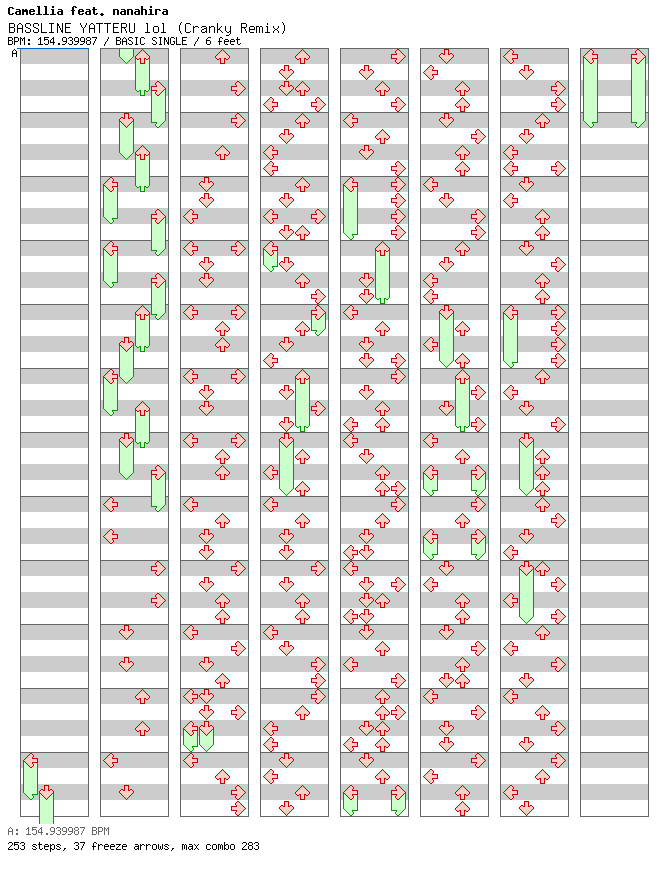 Camellia feat. nanahira
BASSLINE YATTERU lol (Cranky Remix)
BPM: 154.939987 / BASIC SINGLE / 6 feet
A

A: 154.939987 BPM
253 steps, 37 freeze arrows, max combo 283